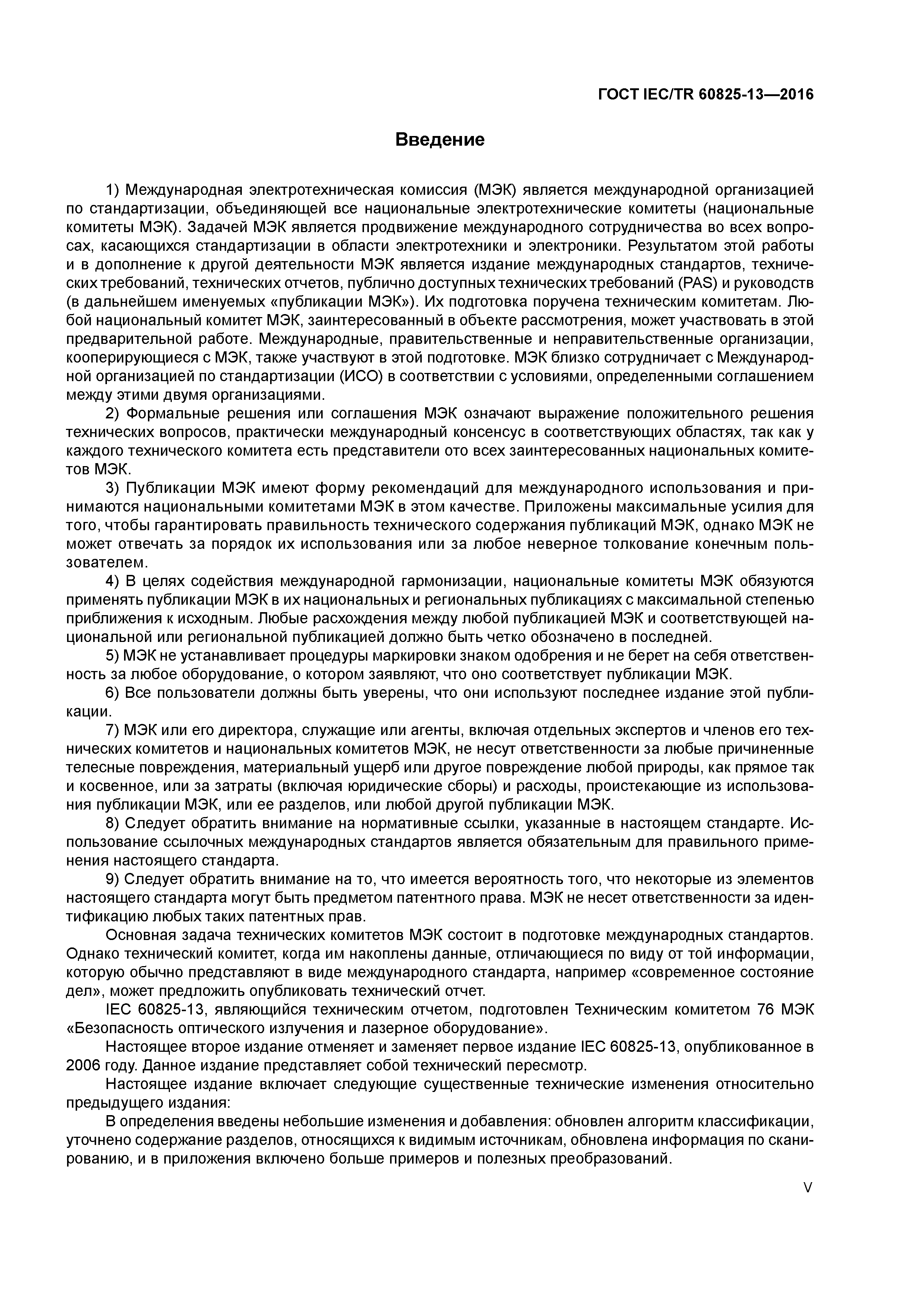 ГОСТ IEC/TR 60825-13—2016

Введение

1) Международная электротехническая комиссия (МЭК) является международной организацией по стандартизации, объединяющей все национальные электротехнические комитеты (национальные комитеты МЭК). Задачей МЭК является продвижение международного сотрудничества во всех вопросах, касающихся стандартизации в области электротехники и электроники. Результатом этой работы и в дополнение к другой деятельности МЭК является издание международных стандартов, технических требований, технических отчетов, публично доступных технических требований (PAS) и руководств (в дальнейшем именуемых «публикации МЭК»). Их подготовка поручена техническим комитетам. Любой национальный комитет МЭК, заинтересованный в объекте рассмотрения, может участвовать в этой предварительной работе. Международные, правительственные и неправительственные организации, кооперирующиеся с МЭК, также участвуют в этой подготовке. МЭК близко сотрудничает с Международной организацией по стандартизации (ИСО) в соответствии с условиями, определенными соглашением между этими двумя организациями.

2) Формальные решения или соглашения МЭК означают выражение положительного решения технических вопросов, практически международный консенсус в соответствующих областях, так как у каждого технического комитета есть представители ото всех заинтересованных национальных комитетов МЭК.

3) Публикации МЭК имеют форму рекомендаций для международного использования и принимаются национальными комитетами МЭК в этом качестве. Приложены максимальные усилия для того, чтобы гарантировать правильность технического содержания публикаций МЭК, однако МЭК не может отвечать за порядок их использования или за любое неверное толкование конечным пользователем.

4) В целях содействия международной гармонизации, национальные комитеты МЭК обязуются применять публикации МЭК в их национальных и региональных публикациях с максимальной степенью приближения к исходным. Любые расхождения между любой публикацией МЭК и соответствующей национальной или региональной публикацией должно быть четко обозначено в последней.

5) МЭК не устанавливает процедуры маркировки знаком одобрения и не берет на себя ответственность за любое оборудование, о котором заявляют, что оно соответствует публикации МЭК.

6) Все пользователи должны быть уверены, что они используют последнее издание этой публикации.

7) МЭК или его директора, служащие или агенты, включая отдельных экспертов и членов его технических комитетов и национальных комитетов МЭК, не несут ответственности за любые причиненные телесные повреждения, материальный ущерб или другое повреждение любой природы, как прямое так и косвенное, или за затраты (включая юридические сборы) и расходы, проистекающие из использования публикации МЭК, или ее разделов, или любой другой публикации МЭК.

8) Следует обратить внимание на нормативные ссылки, указанные в настоящем стандарте. Использование ссылочных международных стандартов является обязательным для правильного применения настоящего стандарта.

9) Следует обратить внимание на то, что имеется вероятность того, что некоторые из элементов настоящего стандарта могут быть предметом патентного права. МЭК не несет ответственности за идентификацию любых таких патентных прав.

Основная задача технических комитетов МЭК состоит в подготовке международных стандартов. Однако технический комитет, когда им накоплены данные, отличающиеся по виду от той информации, которую обычно представляют в виде международного стандарта, например «современное состояние дел», может предложить опубликовать технический отчет.

IEC 60825-13, являющийся техническим отчетом, подготовлен Техническим комитетом 76 МЭК «Безопасность оптического излучения и лазерное оборудование».

Настоящее второе издание отменяет и заменяет первое издание IEC 60825-13, опубликованное в 2006 году. Данное издание представляет собой технический пересмотр.

Настоящее издание включает следующие существенные технические изменения относительно предыдущего издания:

В определения введены небольшие изменения и добавления: обновлен алгоритм классификации, уточнено содержание разделов, относящихся к видимым источникам, обновлена информация по сканированию, и в приложения включено больше примеров и полезных преобразований.

V